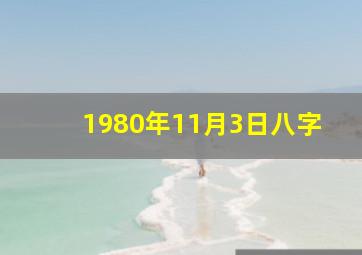 1980年11月3日八字